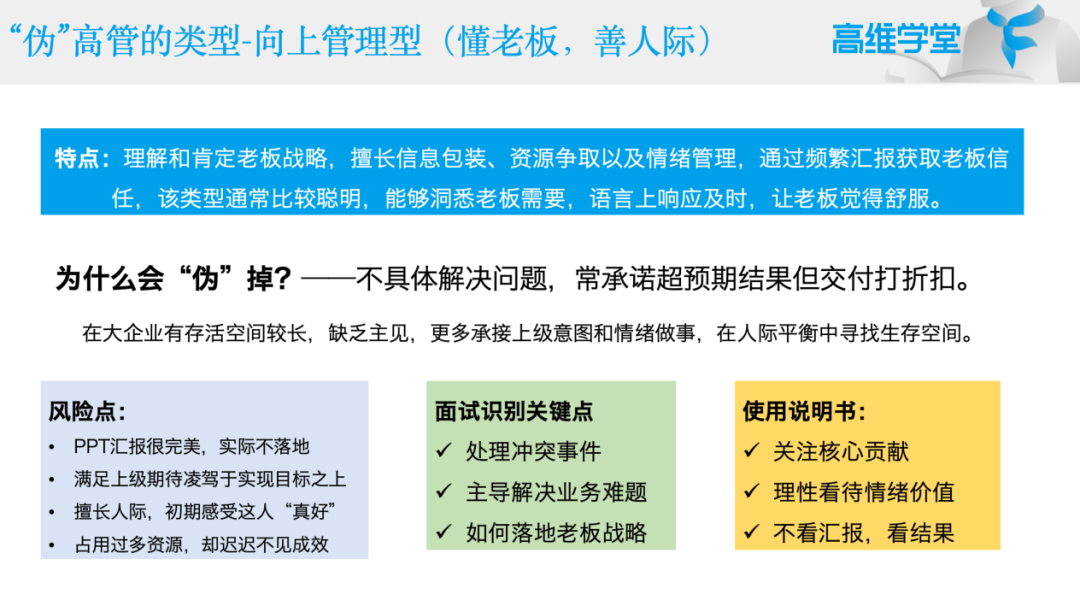 “伪”高管的类型-向上管理型（懂老板，善人际）

高维学堂

特点：理解和肯定老板战略，擅长信息包装、资源争取以及情绪管理，通过频繁汇报获取老板信任，该类型通常比较聪明，能够洞悉老板需要，语言上响应及时，让老板觉得舒服。

为什么会“伪”掉？——不具体解决问题，常承诺超预期结果但交付打折扣。

在大企业有存活空间较长，缺乏主见，更多承接上级意图和情绪做事，在人际平衡中寻找生存空间。

风险点：
• PPT汇报很完美，实际不落地
• 满足上级期待凌驾于实现目标之上
• 擅长人际，初期感受这人“真好”
• 占用过多资源，却迟迟不见成效

面试识别关键点
✓ 处理冲突事件
✓ 主导解决业务难题
✓ 如何落地老板战略

使用说明书：
✓ 关注核心贡献
✓ 理性看待情绪价值
✓ 不看汇报，看结果